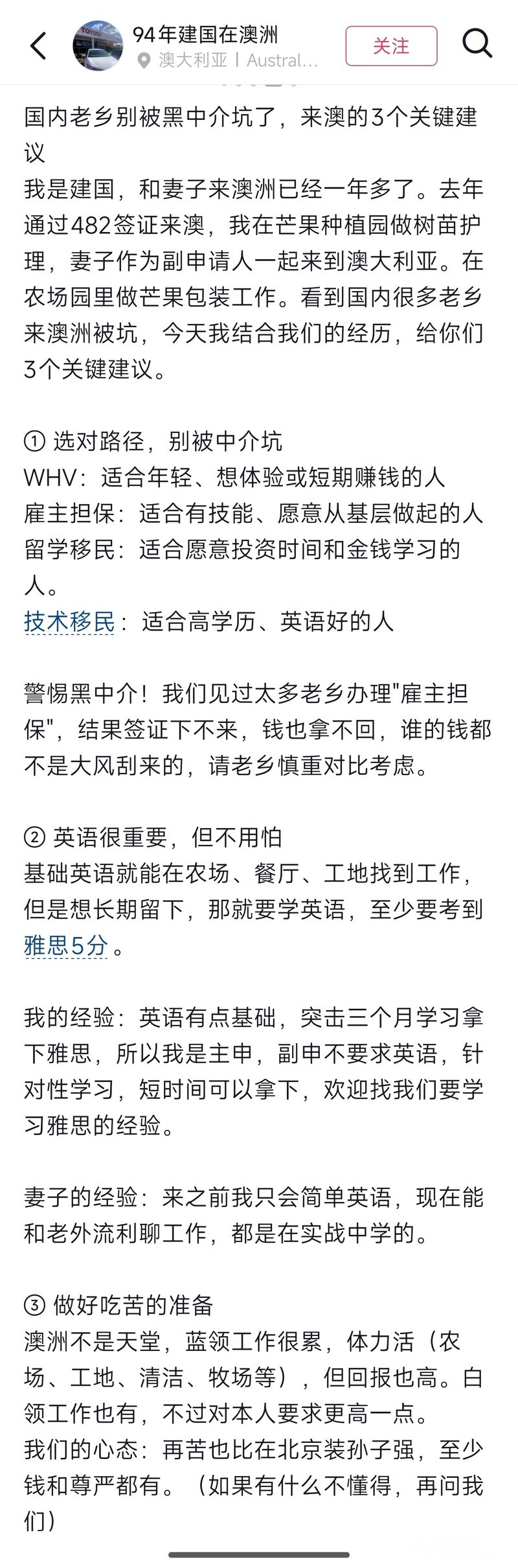 94年建国在澳洲
澳大利亚丨Austral...
关注

国内老乡别被黑中介坑了，来澳的3个关键建议
我是建国，和妻子来澳洲已经一年多了。去年通过482签证来澳，我在芒果种植园做树苗护理，妻子作为副申请人一起来到澳大利亚。在农场园里做芒果包装工作。看到国内很多老乡来澳洲被坑，今天我结合我们的经历，给你们3个关键建议。

① 选对路径，别被中介坑
WHV：适合年轻、想体验或短期赚钱的人
雇主担保：适合有技能、愿意从基层做起的人
留学移民：适合愿意投资时间和金钱学习的人。
技术移民：适合高学历、英语好的人

警惕黑中介！我们见过太多老乡办理"雇主担保"，结果签证下不来，钱也拿不回，谁的钱都不是大风刮来的，请老乡慎重对比考虑。

② 英语很重要，但不用怕
基础英语就能在农场、餐厅、工地找到工作，但是想长期留下，那就要学英语，至少要考到雅思5分。

我的经验：英语有点基础，突击三个月学习拿下雅思，所以我是主申，副申不要求英语，针对性学习，短时间可以拿下，欢迎找我们要学习雅思的经验。

妻子的经验：来之前我只会简单英语，现在能和老外流利聊工作，都是在实战中学的。

③ 做好吃苦的准备
澳洲不是天堂，蓝领工作很累，体力活（农场、工地、清洁、牧场等），但回报也高。白领工作也有，不过对本人要求更高一点。
我们的心态：再苦也比在北京装孙子强，至少钱和尊严都有。（如果有什么不懂得，再问我们）